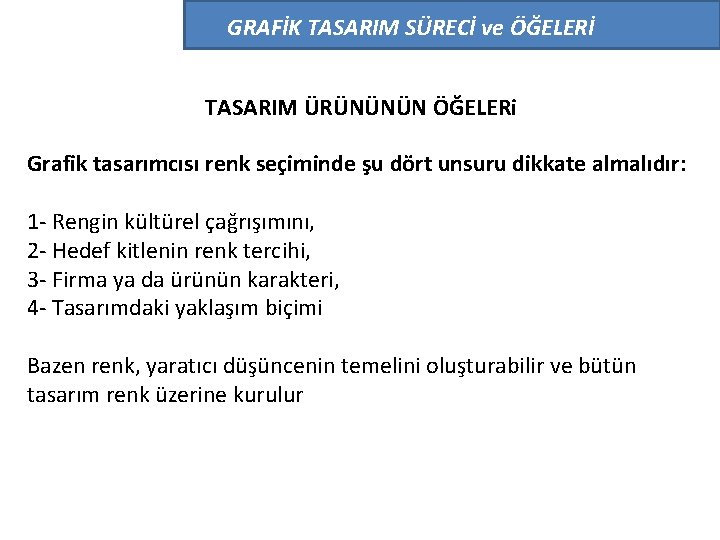 GRAFİK TASARIM SÜRECİ ve ÖĞELERİ

TASARIM ÜRÜNÜNÜN ÖĞELERi

Grafik tasarımcısı renk seçiminde şu dört unsuru dikkate almalıdır:

1- Rengin kültürel çağrışımını,
2- Hedef kitlenin renk tercihi,
3- Firma ya da ürünün karakteri,
4- Tasarımdaki yaklaşım biçimi

Bazen renk, yaratıcı düşüncenin temelini oluşturabilir ve bütün tasarım renk üzerine kurulur